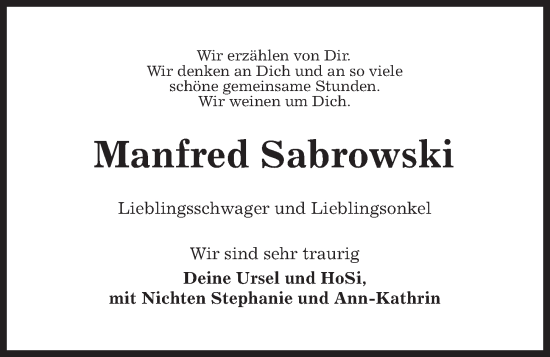 Wir erzählen von Dir.
Wir denken an Dich und an so viele
schöne gemeinsame Stunden.
Wir weinen um Dich.

Manfred Sabrowski

Lieblingsschwager und Lieblingsonkel

Wir sind sehr traurig

Deine Ursel und HoSi,
mit Nichten Stephanie und Ann-Kathrin